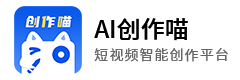 创作喵

AI创作喵
短视频智能创作平台